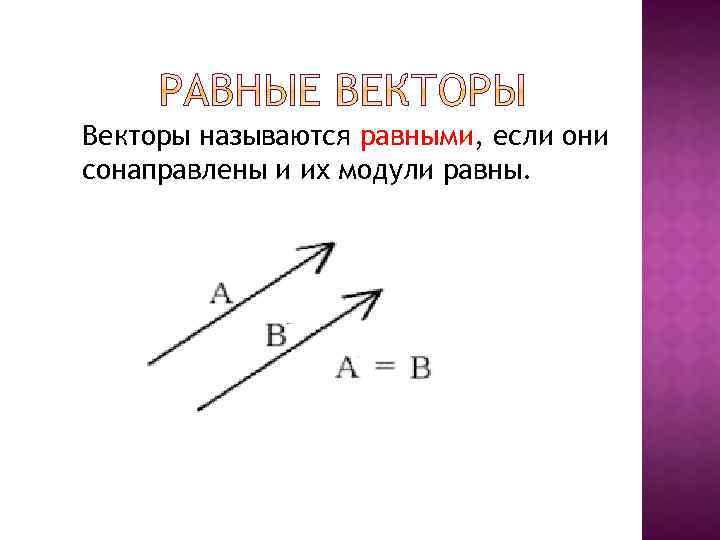 РАВНЫЕ ВЕКТОРЫ

Векторы называются равными, если они сонаправлены и их модули равны.

A

B

$A = B$